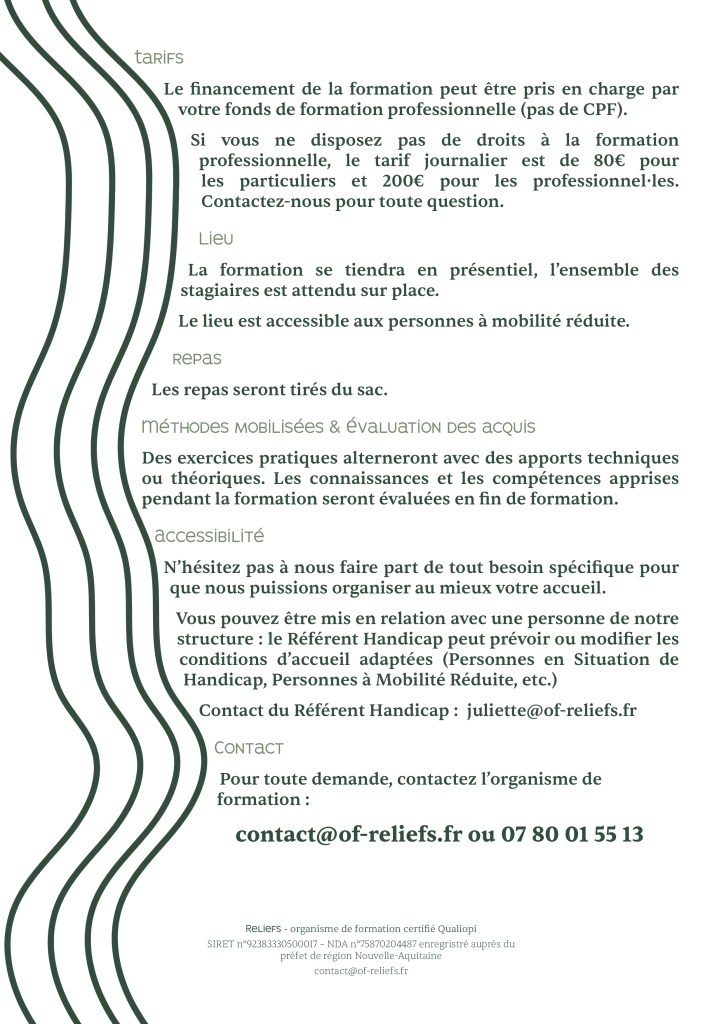 tarifs

Le financement de la formation peut être pris en charge par votre fonds de formation professionnelle (pas de CPF).

Si vous ne disposez pas de droits à la formation professionnelle, le tarif journalier est de 80€ pour les particuliers et 200€ pour les professionnel·les. Contactez-nous pour toute question.

Lieu

La formation se tiendra en présentiel, l'ensemble des stagiaires est attendu sur place.

Le lieu est accessible aux personnes à mobilité réduite.

repas

Les repas seront tirés du sac.

Méthodes mobilisées & évaluation des acquis

Des exercices pratiques alterneront avec des apports techniques ou théoriques. Les connaissances et les compétences apprises pendant la formation seront évaluées en fin de formation.

accessibilité

N'hésitez pas à nous faire part de tout besoin spécifique pour que nous puissions organiser au mieux votre accueil.

Vous pouvez être mis en relation avec une personne de notre structure : le Référent Handicap peut prévoir ou modifier les conditions d'accueil adaptées (Personnes en Situation de Handicap, Personnes à Mobilité Réduite, etc.)

Contact du Référent Handicap : juliette@of-reliefs.fr

Contact

Pour toute demande, contactez l'organisme de formation :

contact@of-reliefs.fr ou 07 80 01 55 13

Reliefs - organisme de formation certifié Qualiopi
SIRET n°92383330500017 – NDA n°75870204487 enregistré auprès du préfet de région Nouvelle-Aquitaine
contact@of-reliefs.fr